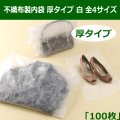 不織布製内袋 厚タイプ 白 全4サイズ

厚タイプ

「100枚」